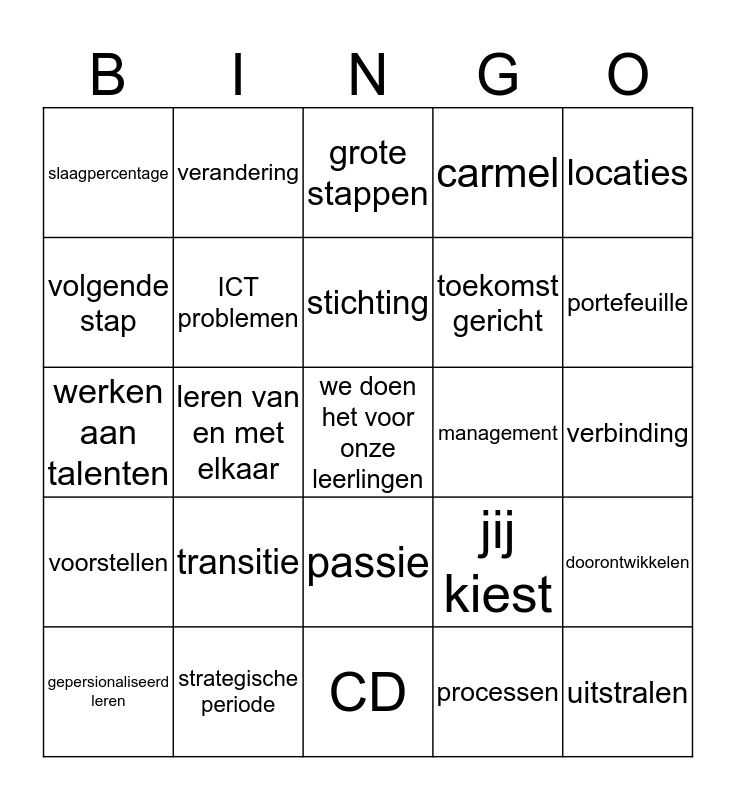 | B | I | N | G | O |
|---|---|---|---|---|
| slaagpercentage | verandering | grote stappen | carmel | locaties |
| volgende stap | ICT problemen | stichting | toekomst gericht | portefeuille |
| werken aan talenten | leren van en met elkaar | we doen het voor onze leerlingen | management | verbinding |
| voorstellen | transitie | passie | jij kiest | doorontwikkelen |
| gepersionaliseerd leren | strategische periode | CD | processen | uitstralen |